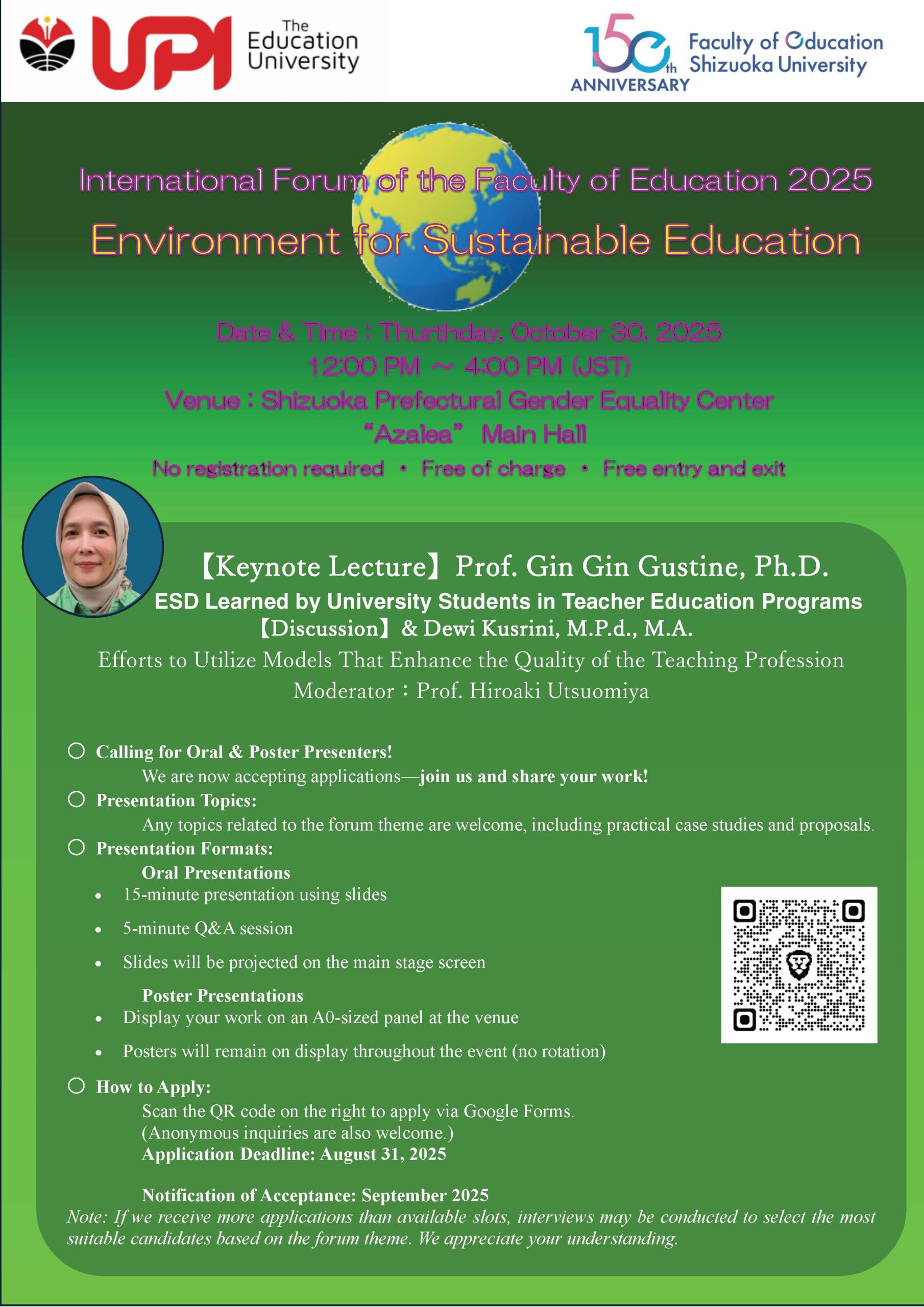 UPI The Education University

150th ANNIVERSARY Faculty of Education Shizuoka University

International Forum of the Faculty of Education 2025

Environment for Sustainable Education

Date & Time : Thurthday, October 30, 2025
12:00 PM ～ 4:00 PM (JST)
Venue : Shizuoka Prefectural Gender Equality Center
"Azalea" Main Hall
No registration required • Free of charge • Free entry and exit

【Keynote Lecture】Prof. Gin Gin Gustine, Ph.D.
ESD Learned by University Students in Teacher Education Programs
【Discussion】& Dewi Kusrini, M.P.d., M.A.
Efforts to Utilize Models That Enhance the Quality of the Teaching Profession
Moderator : Prof. Hiroaki Utsuomiya

○ Calling for Oral & Poster Presenters!
We are now accepting applications—join us and share your work!
○ Presentation Topics:
Any topics related to the forum theme are welcome, including practical case studies and proposals.
○ Presentation Formats:
Oral Presentations
• 15-minute presentation using slides
• 5-minute Q&A session
• Slides will be projected on the main stage screen
Poster Presentations
• Display your work on an A0-sized panel at the venue
• Posters will remain on display throughout the event (no rotation)
○ How to Apply:
Scan the QR code on the right to apply via Google Forms.
(Anonymous inquiries are also welcome.)
Application Deadline: August 31, 2025

Notification of Acceptance: September 2025
Note: If we receive more applications than available slots, interviews may be conducted to select the most suitable candidates based on the forum theme. We appreciate your understanding.